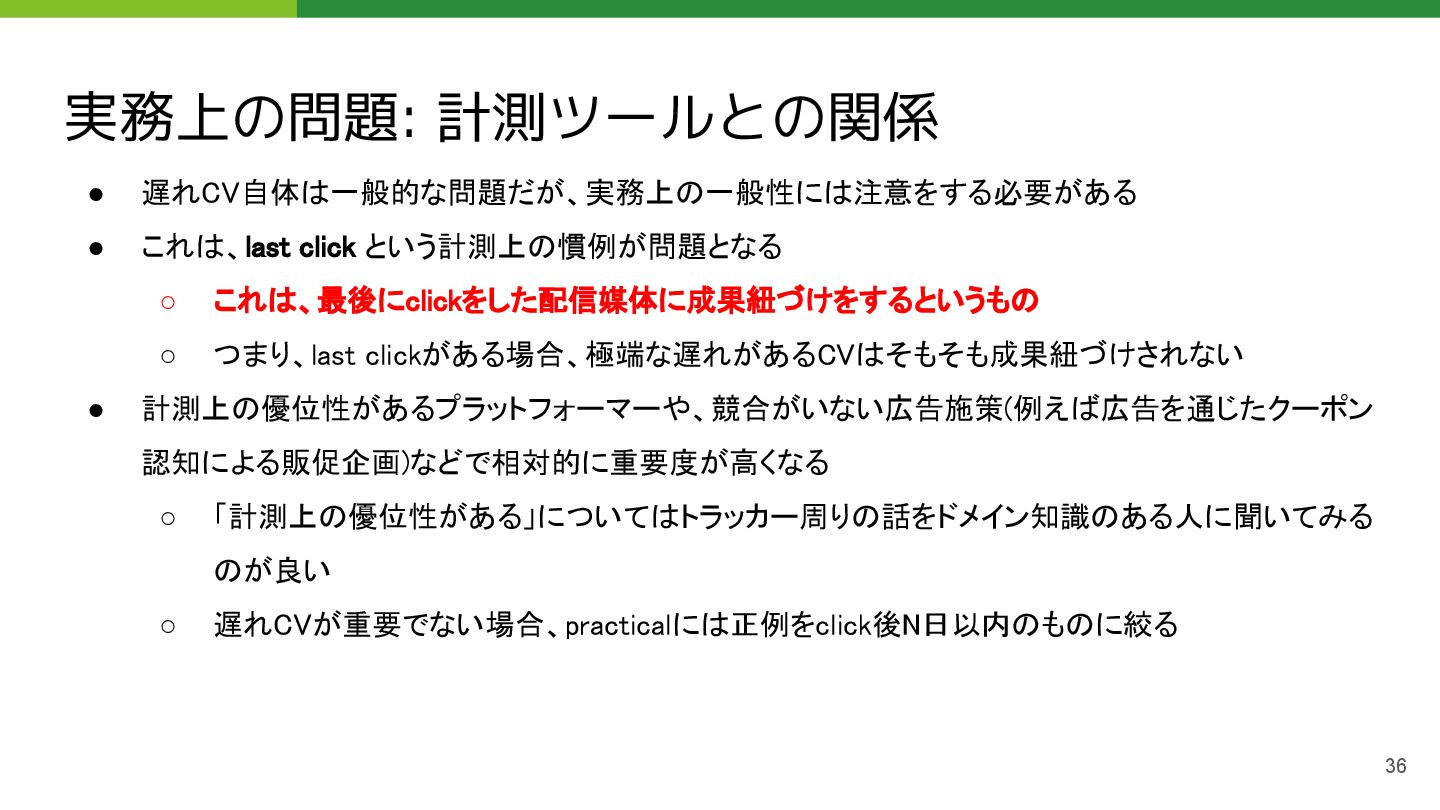 実務上の問題: 計測ツールとの関係

• 遅れCV自体は一般的な問題だが、実務上の一般性には注意をする必要がある
• これは、last clickという計測上の慣例が問題となる
○ これは、最後にclickをした配信媒体に成果紐づけをするというもの
○ つまり、last clickがある場合、極端な遅れがあるCVはそもそも成果紐づけされない
• 計測上の優位性があるプラットフォーマーや、競合がいない広告施策(例えば広告を通じたクーポン認知による販促企画)などで相対的に重要度が高くなる
○ 「計測上の優位性がある」についてはトラッカー周りの話をドメイン知識のある人に聞いてみるのが良い
○ 遅れCVが重要でない場合、practicalには正例をclick後N日以内のものに絞る

36